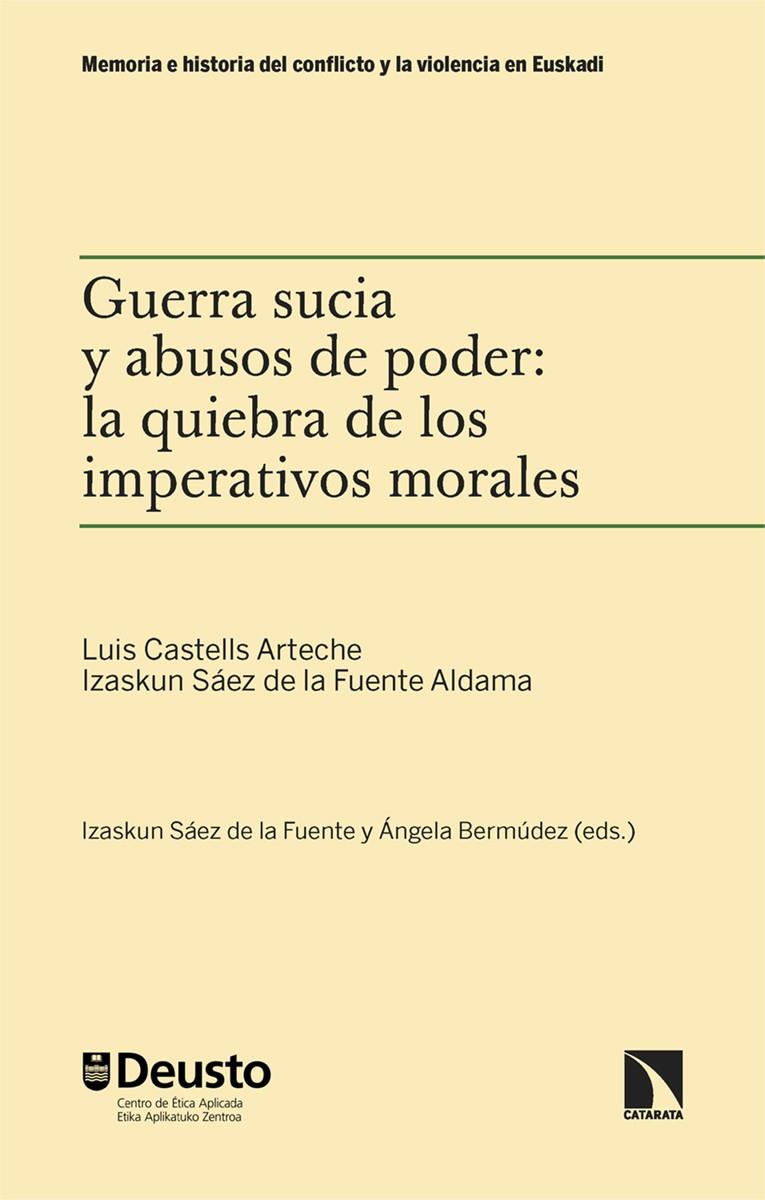 Memoria e historia del conflicto y la violencia en Euskadi

Guerra sucia y abusos de poder: la quiebra de los imperativos morales

Luis Castells Arteche
Izaskun Sáez de la Fuente Aldama

Izaskun Sáez de la Fuente y Ángela Bermúdez (eds.)

Deusto
Centro de Ética Aplicada
Etika Aplikatuko Zentroa

CATARATA